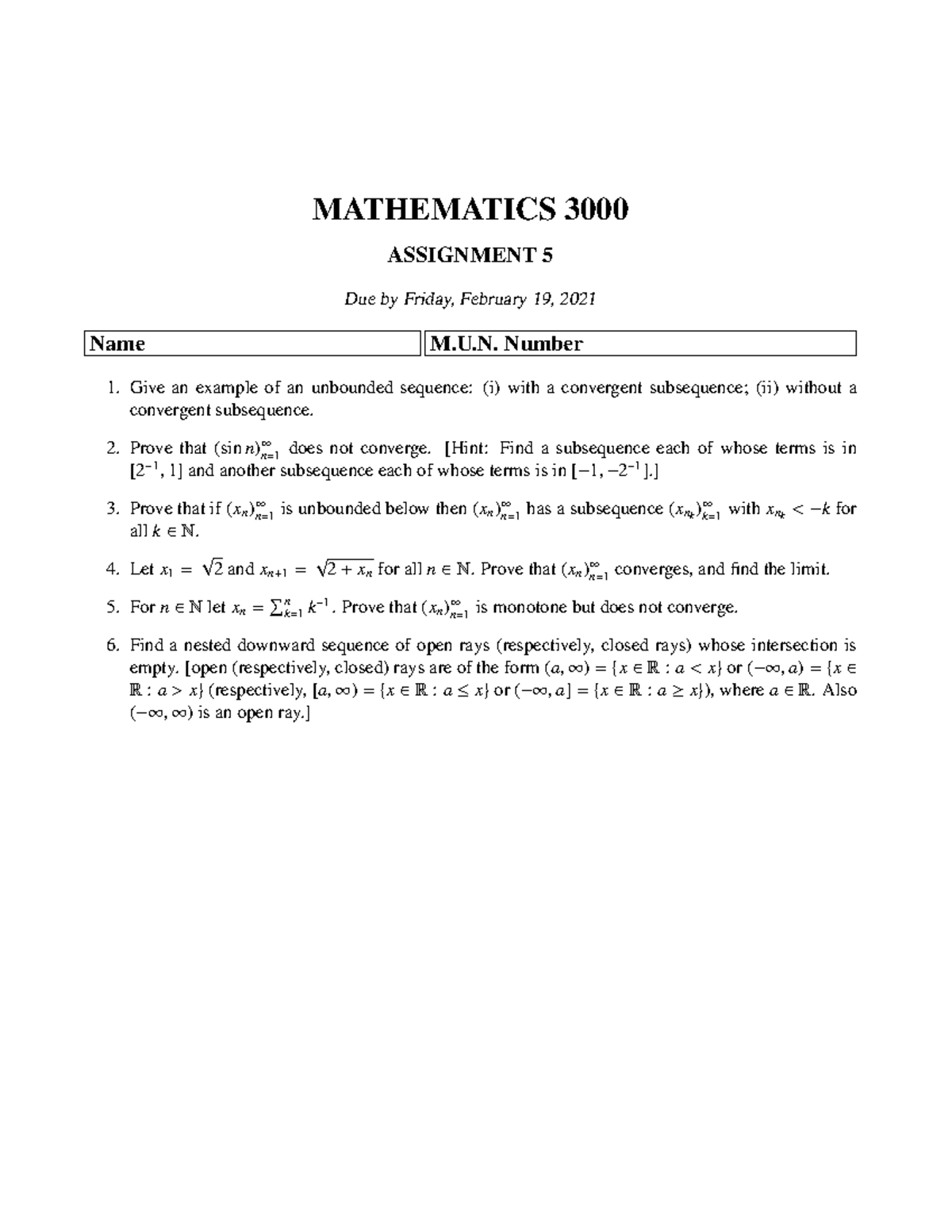 MATHEMATICS 3000

ASSIGNMENT 5

Due by Friday, February 19, 2021

| Name | M.U.N. Number |
|---|---|

1. Give an example of an unbounded sequence: (i) with a convergent subsequence; (ii) without a convergent subsequence.

2. Prove that $(\sin n)_{n=1}^{\infty}$ does not converge. [Hint: Find a subsequence each of whose terms is in $[2^{-1}, 1]$ and another subsequence each of whose terms is in $[-1, -2^{-1}]$.]

3. Prove that if $(x_n)_{n=1}^{\infty}$ is unbounded below then $(x_n)_{n=1}^{\infty}$ has a subsequence $(x_{n_k})_{k=1}^{\infty}$ with $x_{n_k} < -k$ for all $k \in \mathbb{N}$.

4. Let $x_1 = \sqrt{2}$ and $x_{n+1} = \sqrt{2 + x_n}$ for all $n \in \mathbb{N}$. Prove that $(x_n)_{n=1}^{\infty}$ converges, and find the limit.

5. For $n \in \mathbb{N}$ let $x_n = \sum_{k=1}^{n} k^{-1}$. Prove that $(x_n)_{n=1}^{\infty}$ is monotone but does not converge.

6. Find a nested downward sequence of open rays (respectively, closed rays) whose intersection is empty. [open (respectively, closed) rays are of the form $(a, \infty) = \{x \in \mathbb{R} : a < x\}$ or $(-\infty, a) = \{x \in \mathbb{R} : a > x\}$ (respectively, $[a, \infty) = \{x \in \mathbb{R} : a \leq x\}$ or $(-\infty, a] = \{x \in \mathbb{R} : a \geq x\}$), where $a \in \mathbb{R}$. Also $(-\infty, \infty)$ is an open ray.]